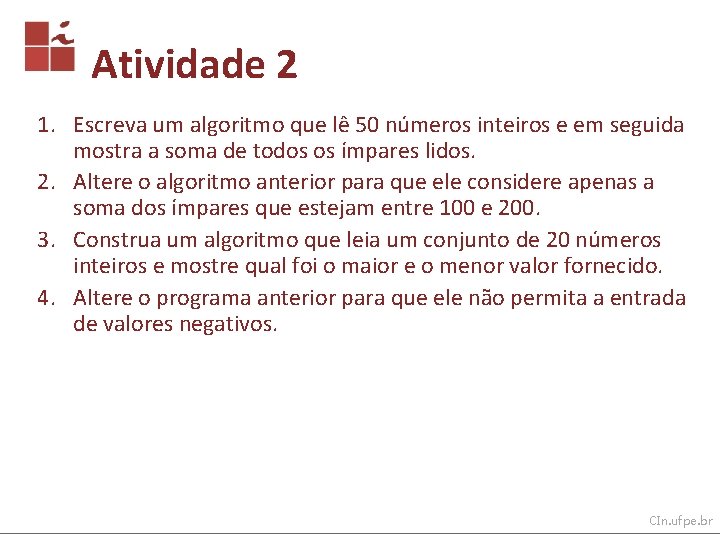 Atividade 2

1. Escreva um algoritmo que lê 50 números inteiros e em seguida mostra a soma de todos os ímpares lidos.
2. Altere o algoritmo anterior para que ele considere apenas a soma dos ímpares que estejam entre 100 e 200.
3. Construa um algoritmo que leia um conjunto de 20 números inteiros e mostre qual foi o maior e o menor valor fornecido.
4. Altere o programa anterior para que ele não permita a entrada de valores negativos.

CIn.ufpe.br